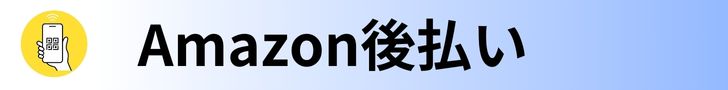 Amazon後払い